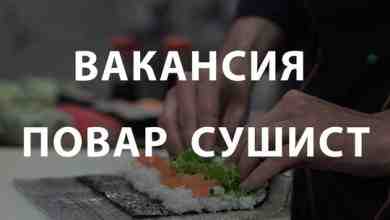 ВАКАНСИЯ
ПОВАР СУШИСТ